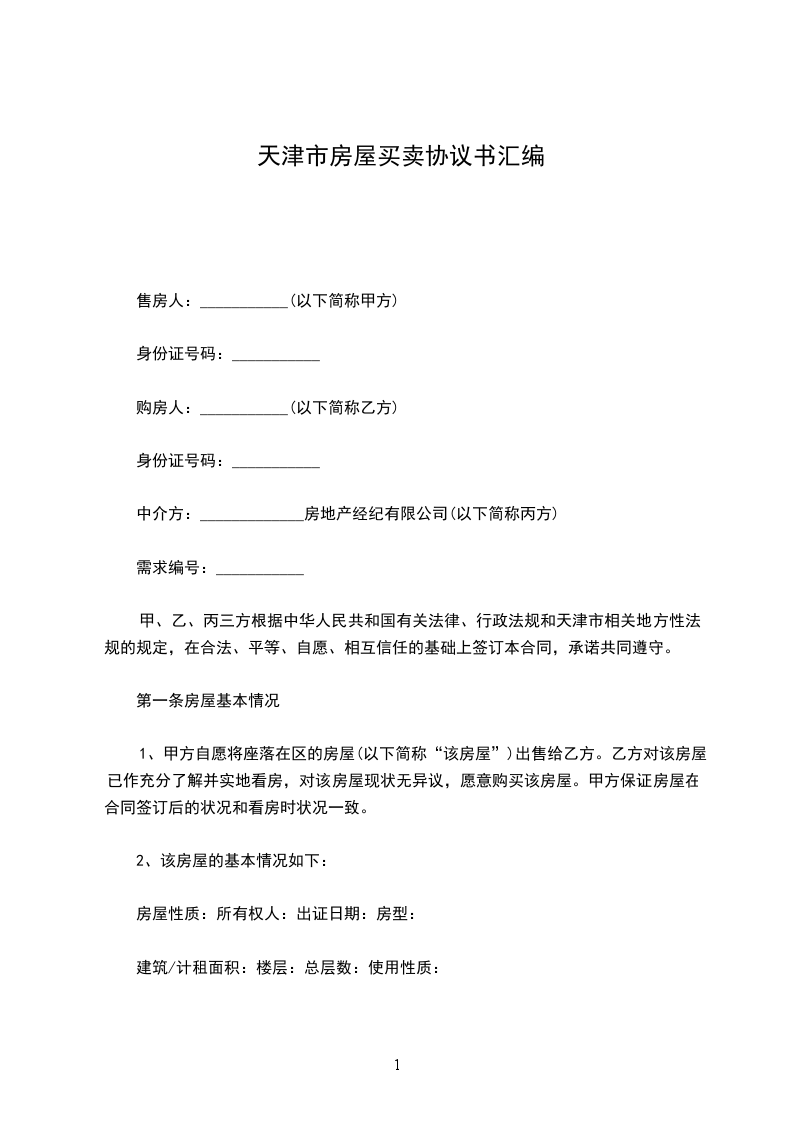 天津市房屋买卖协议书汇编

售房人：___________(以下简称甲方)

身份证号码：___________

购房人：___________(以下简称乙方)

身份证号码：___________

中介方：_____________房地产经纪有限公司(以下简称丙方)

需求编号：___________

甲、乙、丙三方根据中华人民共和国有关法律、行政法规和天津市相关地方性法规的规定，在合法、平等、自愿、相互信任的基础上签订本合同，承诺共同遵守。

第一条房屋基本情况

1、甲方自愿将座落在区的房屋(以下简称“该房屋”)出售给乙方。乙方对该房屋已作充分了解并实地看房，对该房屋现状无异议，愿意购买该房屋。甲方保证房屋在合同签订后的状况和看房时状况一致。

2、该房屋的基本情况如下：

房屋性质：所有权人：出证日期：房型：

建筑/计租面积：楼层：总层数：使用性质：

1